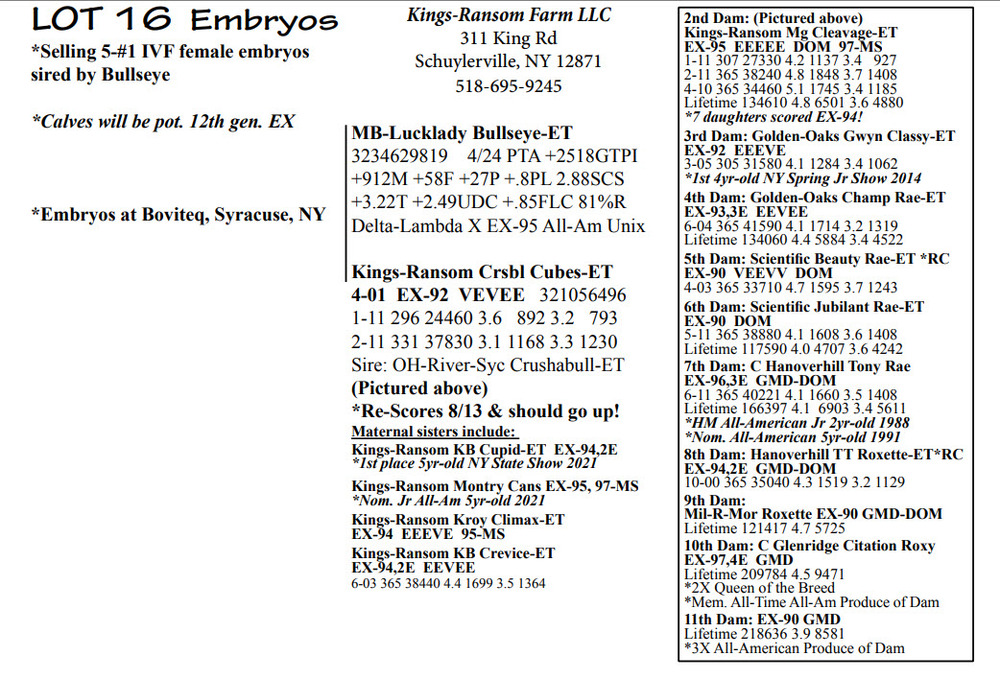 LOT 16 Embryos

*Selling 5-#1 IVF female embryos sired by Bullseye

*Calves will be pot. 12th gen. EX

*Embryos at Boviteq, Syracuse, NY

Kings-Ransom Farm LLC
311 King Rd
Schuylerville, NY 12871
518-695-9245

MB-Lucklady Bullseye-ET
3234629819 4/24 PTA +2518GTPI
+912M +58F +27P +.8PL 2.88SCS
+3.22T +2.49UDC +.85FLC 81%R
Delta-Lambda X EX-95 All-Am Unix

Kings-Ransom Crsbl Cubes-ET
4-01 EX-92 VEVEE 321056496
1-11 296 24460 3.6 892 3.2 793
2-11 331 37830 3.1 1168 3.3 1230
Sire: OH-River-Syc Crushabull-ET
(Pictured above)
*Re-Scores 8/13 & should go up!

Maternal sisters include:
Kings-Ransom KB Cupid-ET EX-94,2E
*1st place 5yr-old NY State Show 2021
Kings-Ransom Montry Cans EX-95, 97-MS
*Nom. Jr All-Am 5yr-old 2021
Kings-Ransom Kroy Climax-ET
EX-94 EEEVE 95-MS
Kings-Ransom KB Crevice-ET
EX-94,2E EEVEE
6-03 365 38440 4.4 1699 3.5 1364

2nd Dam: (Pictured above)
Kings-Ransom Mg Cleavage-ET
EX-95 EEEEE DOM 97-MS
1-11 307 27330 4.2 1137 3.4 927
2-11 365 38240 4.8 1848 3.7 1408
4-10 365 34460 5.1 1745 3.4 1185
Lifetime 134610 4.8 6501 3.6 4880
*7 daughters scored EX-94!
3rd Dam: Golden-Oaks Gwyn Classy-ET
EX-92 EEEVE
3-05 305 31580 4.1 1284 3.4 1062
*1st 4yr-old NY Spring Jr Show 2014
4th Dam: Golden-Oaks Champ Rae-ET
EX-93,3E EEVEE
6-04 365 41590 4.1 1714 3.2 1319
Lifetime 134060 4.4 5884 3.4 4522
5th Dam: Scientific Beauty Rae-ET *RC
EX-90 VEEVV DOM
4-03 365 33710 4.7 1595 3.7 1243
6th Dam: Scientific Jubilant Rae-ET
EX-90 DOM
5-11 365 38880 4.1 1608 3.6 1408
Lifetime 117590 4.0 4707 3.6 4242
7th Dam: C Hanoverhill Tony Rae
EX-96,3E GMD-DOM
6-11 365 40221 4.1 1660 3.5 1408
Lifetime 166397 4.1 6903 3.4 5611
*HM All-American Jr 2yr-old 1988
*Nom. All-American 5yr-old 1991
8th Dam: Hanoverhill TT Roxette-ET*RC
EX-94,2E GMD-DOM
10-00 365 35040 4.3 1519 3.2 1129
9th Dam:
Mil-R-Mor Roxette EX-90 GMD-DOM
Lifetime 121417 4.7 5725
10th Dam: C Glenridge Citation Roxy
EX-97,4E GMD
Lifetime 209784 4.5 9471
*2X Queen of the Breed
*Mem. All-Time All-Am Produce of Dam
11th Dam: EX-90 GMD
Lifetime 218636 3.9 8581
*3X All-American Produce of Dam